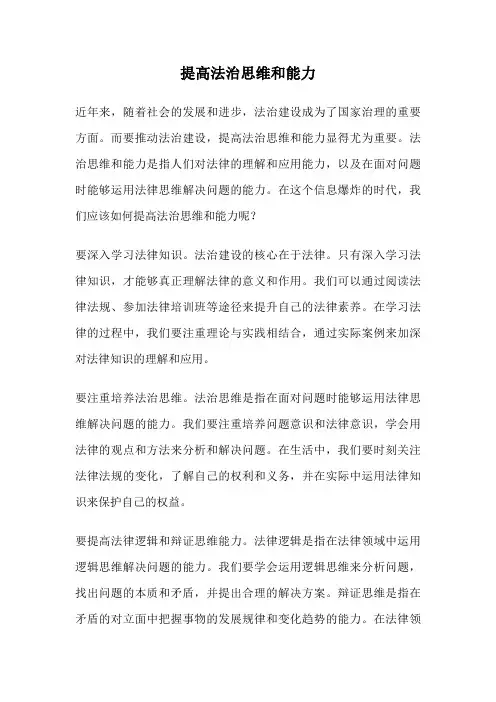 提高法治思维和能力

近年来，随着社会的发展和进步，法治建设成为了国家治理的重要方面。而要推动法治建设，提高法治思维和能力显得尤为重要。法治思维和能力是指人们对法律的理解和应用能力，以及在面对问题时能够运用法律思维解决问题的能力。在这个信息爆炸的时代，我们应该如何提高法治思维和能力呢？

要深入学习法律知识。法治建设的核心在于法律。只有深入学习法律知识，才能够真正理解法律的意义和作用。我们可以通过阅读法律法规、参加法律培训班等途径来提升自己的法律素养。在学习法律的过程中，我们要注重理论与实践相结合，通过实际案例来加深对法律知识的理解和应用。

要注重培养法治思维。法治思维是指在面对问题时能够运用法律思维解决问题的能力。我们要注重培养问题意识和法律意识，学会用法律的观点和方法来分析和解决问题。在生活中，我们要时刻关注法律法规的变化，了解自己的权利和义务，并在实际中运用法律知识来保护自己的权益。

要提高法律逻辑和辩证思维能力。法律逻辑是指在法律领域中运用逻辑思维解决问题的能力。我们要学会运用逻辑思维来分析问题，找出问题的本质和矛盾，并提出合理的解决方案。辩证思维是指在矛盾的对立面中把握事物的发展规律和变化趋势的能力。在法律领